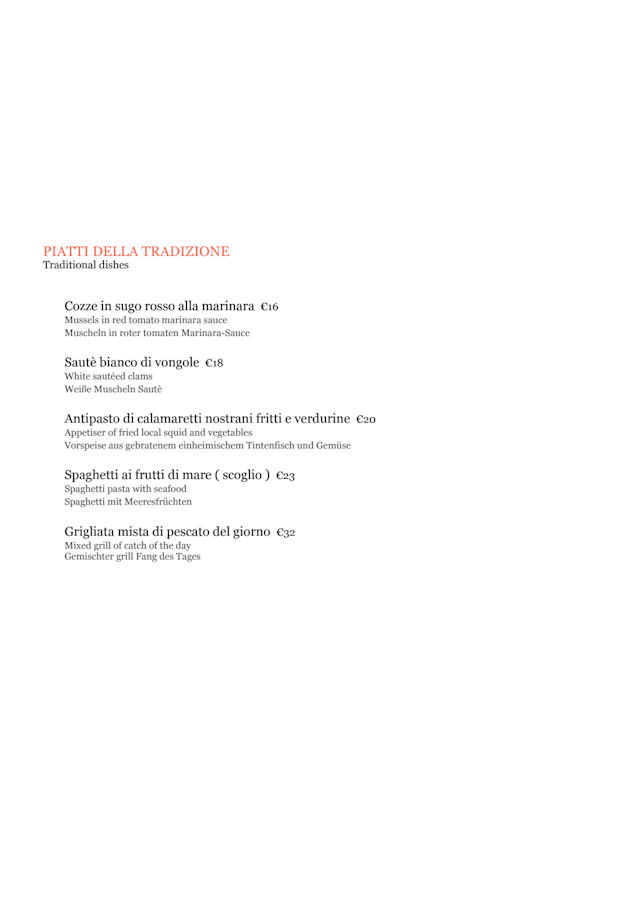 PIATTI DELLA TRADIZIONE
Traditional dishes

Cozze in sugo rosso alla marinara €16
Mussels in red tomato marinara sauce
Muscheln in roter tomaten Marinara-Sauce

Sautè bianco di vongole €18
White sautéed clams
Weiße Muscheln Sautè

Antipasto di calamaretti nostrani fritti e verdurine €20
Appetiser of fried local squid and vegetables
Vorspeise aus gebratenem einheimischem Tintenfisch und Gemüse

Spaghetti ai frutti di mare ( scoglio ) €23
Spaghetti pasta with seafood
Spaghetti mit Meeresfrüchten

Grigliata mista di pescato del giorno €32
Mixed grill of catch of the day
Gemischter grill Fang des Tages